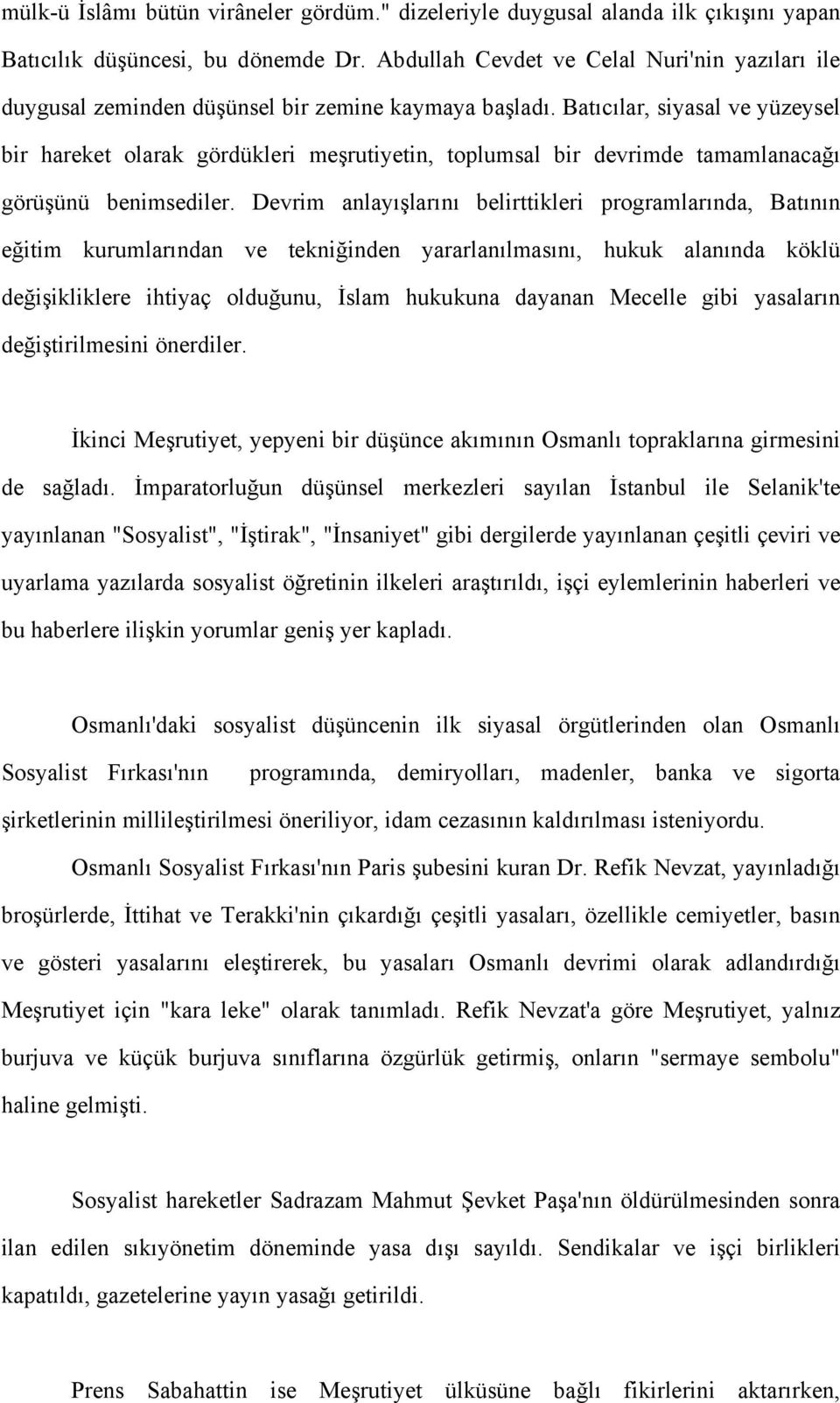 mülk-ü İslâmı bütün virâneler gördüm." dizeleriyle duygusal alanda ilk çıkışını yapan Batıcılık düşüncesi, bu dönemde Dr. Abdullah Cevdet ve Celal Nuri'nin yazıları ile duygusal zeminden düşünsel bir zemine kaymaya başladı. Batıcılar, siyasal ve yüzeysel bir hareket olarak gördükleri meşrutiyetin, toplumsal bir devrimde tamamlanacağı görüşünü benimsediler. Devrim anlayışlarını belirttikleri programlarında, Batının eğitim kurumlarından ve tekniğinden yararlanılmasını, hukuk alanında köklü değişikliklere ihtiyaç olduğunu, İslam hukukuna dayanan Mecelle gibi yasaların değiştirilmesini önerdiler.

İkinci Meşrutiyet, yepyeni bir düşünce akımının Osmanlı topraklarına girmesini de sağladı. İmparatorluğun düşünsel merkezleri sayılan İstanbul ile Selanik'te yayınlanan "Sosyalist", "İştirak", "İnsaniyet" gibi dergilerde yayınlanan çeşitli çeviri ve uyarlama yazılarda sosyalist öğretinin ilkeleri araştırıldı, işçi eylemlerinin haberleri ve bu haberlere ilişkin yorumlar geniş yer kapladı.

Osmanlı'daki sosyalist düşüncenin ilk siyasal örgütlerinden olan Osmanlı Sosyalist Fırkası'nın programında, demiryolları, madenler, banka ve sigorta şirketlerinin millileştirilmesi öneriliyor, idam cezasının kaldırılması isteniyordu.

Osmanlı Sosyalist Fırkası'nın Paris şubesini kuran Dr. Refik Nevzat, yayınladığı broşürlerde, İttihat ve Terakki'nin çıkardığı çeşitli yasaları, özellikle cemiyetler, basın ve gösteri yasalarını eleştirerek, bu yasaları Osmanlı devrimi olarak adlandırdığı Meşrutiyet için "kara leke" olarak tanımladı. Refik Nevzat'a göre Meşrutiyet, yalnız burjuva ve küçük burjuva sınıflarına özgürlük getirmiş, onların "sermaye sembolu" haline gelmişti.

Sosyalist hareketler Sadrazam Mahmut Şevket Paşa'nın öldürülmesinden sonra ilan edilen sıkıyönetim döneminde yasa dışı sayıldı. Sendikalar ve işçi birlikleri kapatıldı, gazetelerine yayın yasağı getirildi.

Prens Sabahattin ise Meşrutiyet ülküsüne bağlı fikirlerini aktarırken,